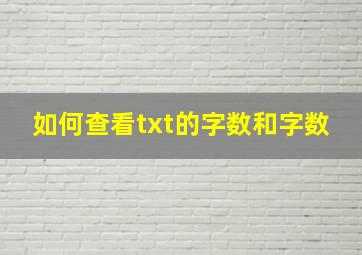 如何查看txt的字数和字数